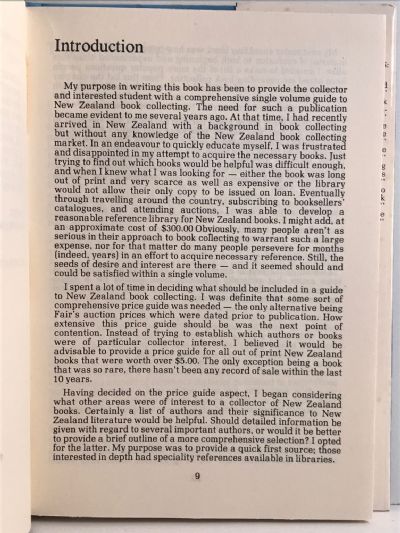 Introduction

My purpose in writing this book has been to provide the collector and interested student with a comprehensive single volume guide to New Zealand book collecting. The need for such a publication became evident to me several years ago. At that time, I had recently arrived in New Zealand with a background in book collecting but without any knowledge of the New Zealand book collecting market. In an endeavour to quickly educate myself, I was frustrated and disappointed in my attempt to acquire the necessary books. Just trying to find out which books would be helpful was difficult enough, and when I knew what I was looking for — either the book was long out of print and very scarce as well as expensive or the library would not allow their only copy to be issued on loan. Eventually through travelling around the country, subscribing to booksellers' catalogues, and attending auctions, I was able to develop a reasonable reference library for New Zealand books. I might add, at an approximate cost of $300.00 Obviously, many people aren't as serious in their approach to book collecting to warrant such a large expense, nor for that matter do many people persevere for months (indeed, years) in an effort to acquire necessary reference. Still, the seeds of desire and interest are there — and it seemed should and could be satisfied within a single volume.

I spent a lot of time in deciding what should be included in a guide to New Zealand book collecting. I was definite that some sort of comprehensive price guide was needed — the only alternative being Fair's auction prices which were dated prior to publication. How extensive this price guide should be was the next point of contention. Instead of trying to establish which authors or books were of particular collector interest, I believed it would be advisable to provide a price guide for all out of print New Zealand books that were worth over $5.00. The only exception being a book that was so rare, there hasn't been any record of sale within the last 10 years.

Having decided on the price guide aspect, I began considering what other areas were of interest to a collector of New Zealand books. Certainly a list of authors and their significance to New Zealand literature would be helpful. Should detailed information be given with regard to several important authors, or would it be better to provide a brief outline of a more comprehensive selection? I opted for the latter. My purpose was to provide a quick first source; those interested in depth had speciality references available in libraries.

9